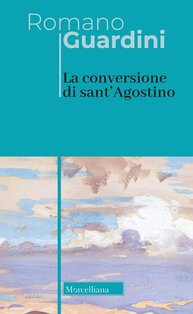 Romano
Guardini

La conversione
di sant'Agostino

Morcelliana